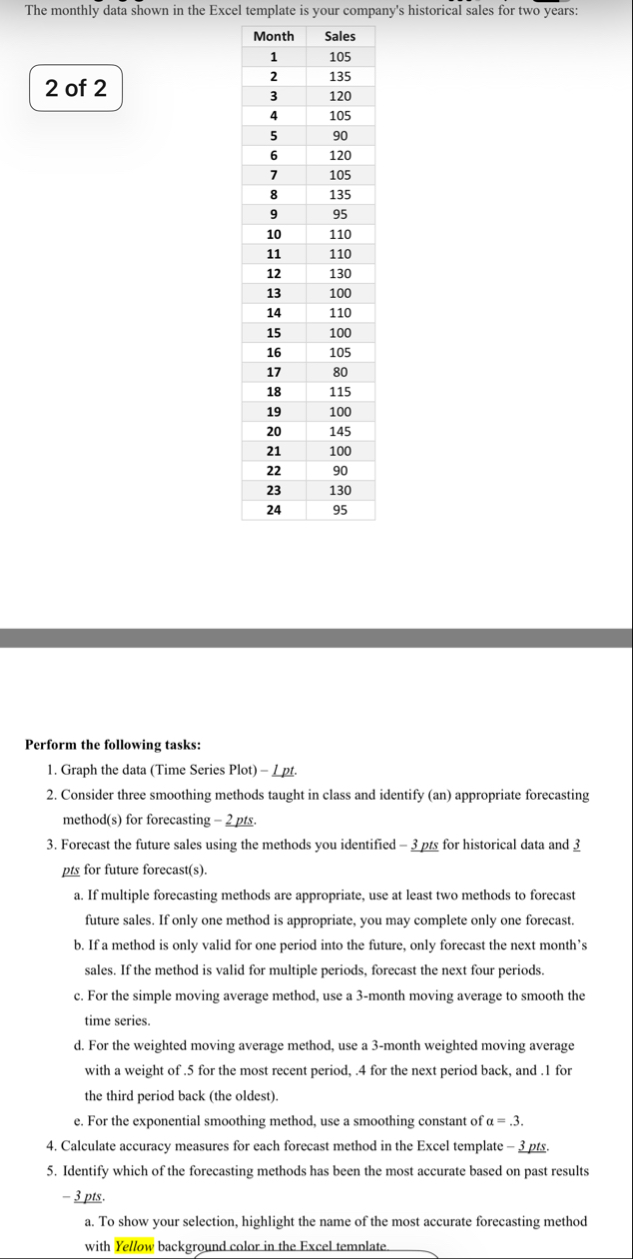 The monthly data shown in the Excel template is your company's historical sales for two years:

2 of 2

| Month | Sales |
|---|---|
| 1 | 105 |
| 2 | 135 |
| 3 | 120 |
| 4 | 105 |
| 5 | 90 |
| 6 | 120 |
| 7 | 105 |
| 8 | 135 |
| 9 | 95 |
| 10 | 110 |
| 11 | 110 |
| 12 | 130 |
| 13 | 100 |
| 14 | 110 |
| 15 | 100 |
| 16 | 105 |
| 17 | 80 |
| 18 | 115 |
| 19 | 100 |
| 20 | 145 |
| 21 | 100 |
| 22 | 90 |
| 23 | 130 |
| 24 | 95 |

Perform the following tasks:

1. Graph the data (Time Series Plot) – 1 pt.
2. Consider three smoothing methods taught in class and identify (an) appropriate forecasting method(s) for forecasting – 2 pts.
3. Forecast the future sales using the methods you identified – 3 pts for historical data and 3 pts for future forecast(s).
a. If multiple forecasting methods are appropriate, use at least two methods to forecast future sales. If only one method is appropriate, you may complete only one forecast.
b. If a method is only valid for one period into the future, only forecast the next month's sales. If the method is valid for multiple periods, forecast the next four periods.
c. For the simple moving average method, use a 3-month moving average to smooth the time series.
d. For the weighted moving average method, use a 3-month weighted moving average with a weight of .5 for the most recent period, .4 for the next period back, and .1 for the third period back (the oldest).
e. For the exponential smoothing method, use a smoothing constant of $\alpha = .3$.
4. Calculate accuracy measures for each forecast method in the Excel template – 3 pts.
5. Identify which of the forecasting methods has been the most accurate based on past results – 3 pts.
a. To show your selection, highlight the name of the most accurate forecasting method with Yellow background color in the Excel template.